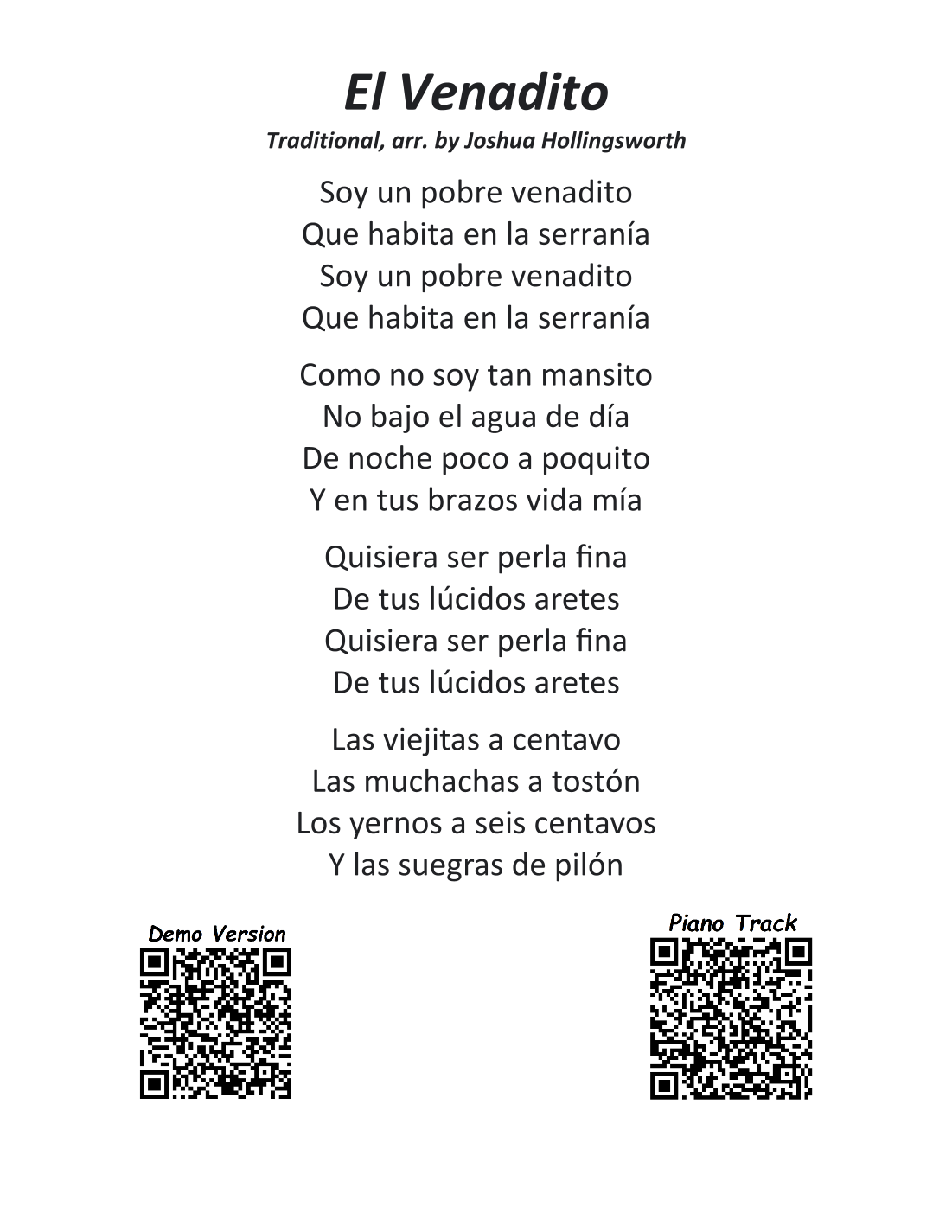 El Venadito

Traditional, arr. by Joshua Hollingsworth

Soy un pobre venadito
Que habita en la serranía
Soy un pobre venadito
Que habita en la serranía

Como no soy tan mansito
No bajo el agua de día
De noche poco a poquito
Y en tus brazos vida mía

Quisiera ser perla fina
De tus lúcidos aretes
Quisiera ser perla fina
De tus lúcidos aretes

Las viejitas a centavo
Las muchachas a tostón
Los yernos a seis centavos
Y las suegras de pilón

Demo Version

Piano Track